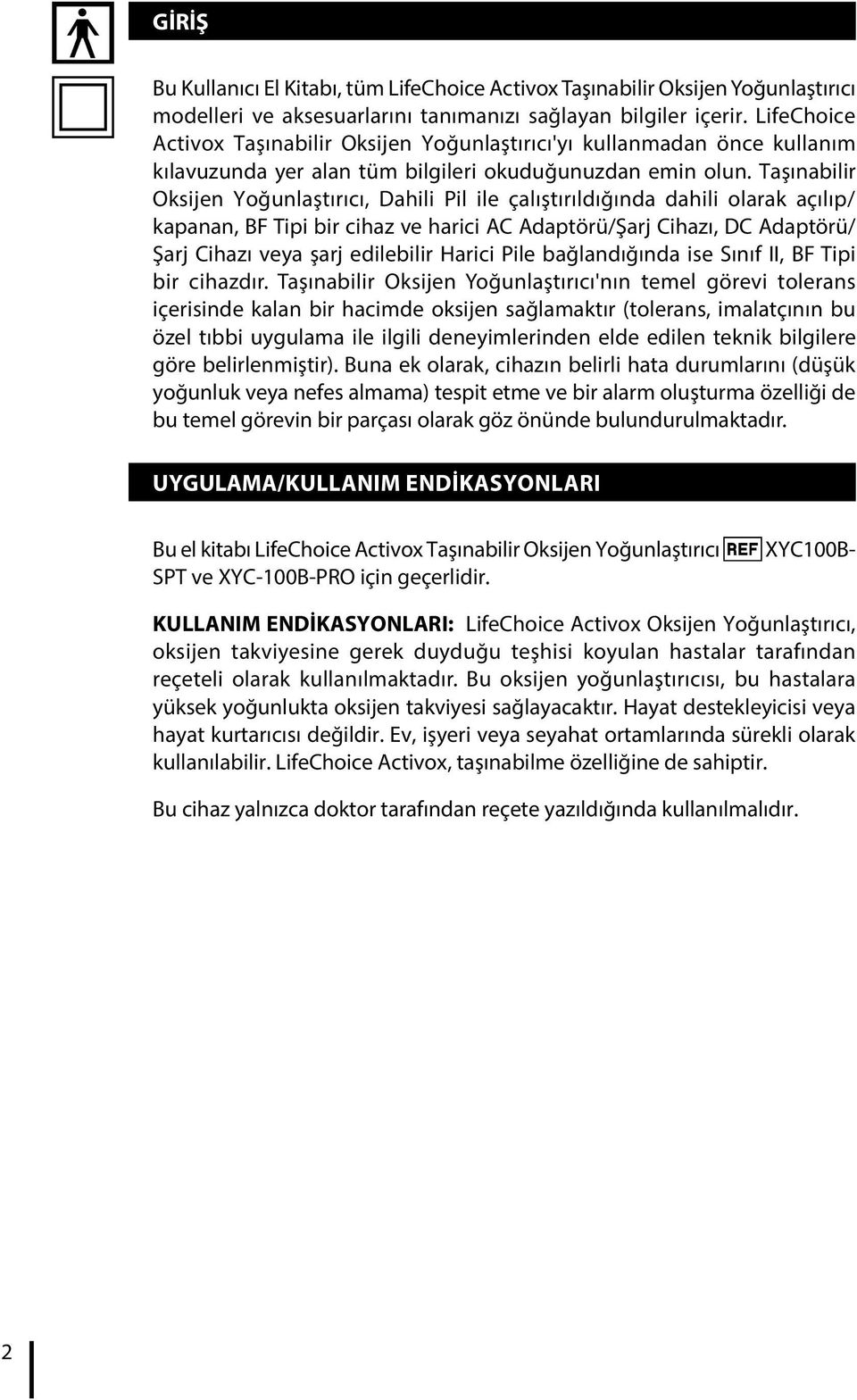 GİRİŞ

Bu Kullanıcı El Kitabı, tüm LifeChoice Activox Taşınabilir Oksijen Yoğunlaştırıcı modelleri ve aksesuarlarını tanımanızı sağlayan bilgiler içerir. LifeChoice Activox Taşınabilir Oksijen Yoğunlaştırıcı'yı kullanmadan önce kullanım kılavuzunda yer alan tüm bilgileri okuduğunuzdan emin olun. Taşınabilir Oksijen Yoğunlaştırıcı, Dahili Pil ile çalıştırıldığında dahili olarak açılıp/kapanan, BF Tipi bir cihaz ve harici AC Adaptörü/Şarj Cihazı, DC Adaptörü/Şarj Cihazı veya şarj edilebilir Harici Pile bağlandığında ise Sınıf II, BF Tipi bir cihazdır. Taşınabilir Oksijen Yoğunlaştırıcı'nın temel görevi tolerans içerisinde kalan bir hacimde oksijen sağlamaktır (tolerans, imalatçının bu özel tıbbi uygulama ile ilgili deneyimlerinden elde edilen teknik bilgilere göre belirlenmiştir). Buna ek olarak, cihazın belirli hata durumlarını (düşük yoğunluk veya nefes almama) tespit etme ve bir alarm oluşturma özelliği de bu temel görevin bir parçası olarak göz önünde bulundurulmaktadır.

UYGULAMA/KULLANIM ENDİKASYONLARI

Bu el kitabı LifeChoice Activox Taşınabilir Oksijen Yoğunlaştırıcı REF XYC100B-SPT ve XYC-100B-PRO için geçerlidir.

KULLANIM ENDİKASYONLARI: LifeChoice Activox Oksijen Yoğunlaştırıcı, oksijen takviyesine gerek duyduğu teşhisi koyulan hastalar tarafından reçeteli olarak kullanılmaktadır. Bu oksijen yoğunlaştırıcısı, bu hastalara yüksek yoğunlukta oksijen takviyesi sağlayacaktır. Hayat destekleyicisi veya hayat kurtarıcısı değildir. Ev, işyeri veya seyahat ortamlarında sürekli olarak kullanılabilir. LifeChoice Activox, taşınabilme özelliğine de sahiptir.

Bu cihaz yalnızca doktor tarafından reçete yazıldığında kullanılmalıdır.

2